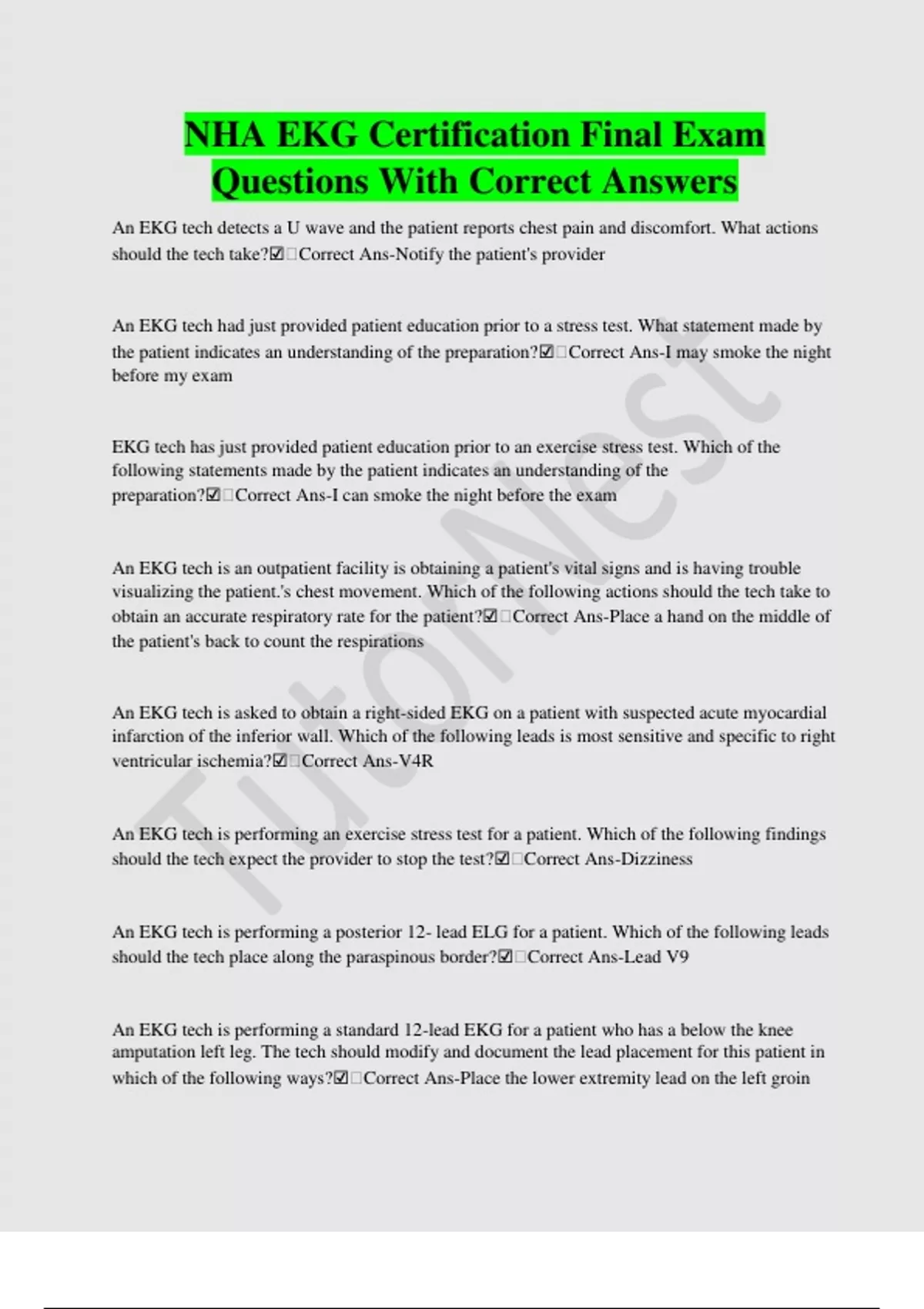 NHA EKG Certification Final Exam Questions With Correct Answers

An EKG tech detects a U wave and the patient reports chest pain and discomfort. What actions should the tech take?☑Correct Ans-Notify the patient's provider

An EKG tech had just provided patient education prior to a stress test. What statement made by the patient indicates an understanding of the preparation?☑Correct Ans-I may smoke the night before my exam

EKG tech has just provided patient education prior to an exercise stress test. Which of the following statements made by the patient indicates an understanding of the preparation?☑Correct Ans-I can smoke the night before the exam

An EKG tech is an outpatient facility is obtaining a patient's vital signs and is having trouble visualizing the patient.'s chest movement. Which of the following actions should the tech take to obtain an accurate respiratory rate for the patient?☑Correct Ans-Place a hand on the middle of the patient's back to count the respirations

An EKG tech is asked to obtain a right-sided EKG on a patient with suspected acute myocardial infarction of the inferior wall. Which of the following leads is most sensitive and specific to right ventricular ischemia?☑Correct Ans-V4R

An EKG tech is performing an exercise stress test for a patient. Which of the following findings should the tech expect the provider to stop the test?☑Correct Ans-Dizziness

An EKG tech is performing a posterior 12- lead ELG for a patient. Which of the following leads should the tech place along the paraspinous border?☑Correct Ans-Lead V9

An EKG tech is performing a standard 12-lead EKG for a patient who has a below the knee amputation left leg. The tech should modify and document the lead placement for this patient in which of the following ways?☑Correct Ans-Place the lower extremity lead on the left groin

TutorNest